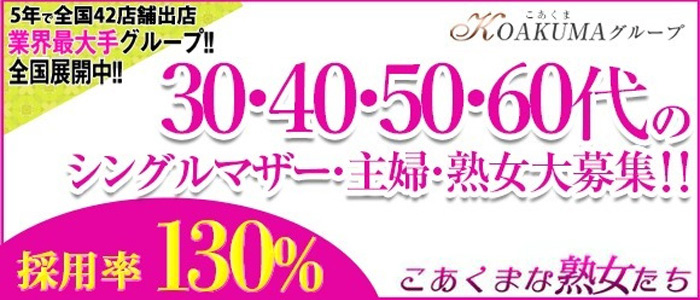 5年で全国42店舗出店
業界最大手グループ!!
全国展開中!!

こあくま
KOAKUMAグループ

30・40・50・60代の
シングルマザー・主婦・熟女大募集!!

採用率 130%

こあくまな熟女たち